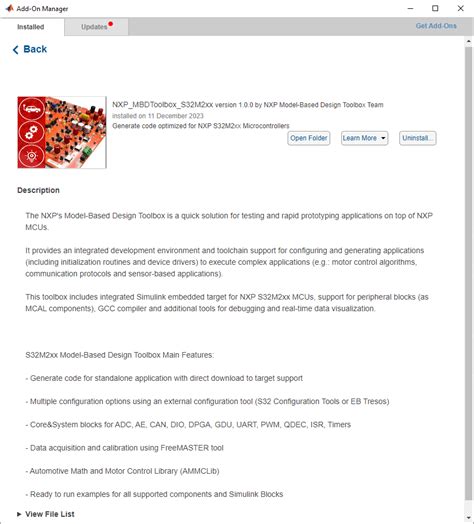 Add-On Manager

Installed

Updates

Get Add-Ons

Back

NXP_MBDToolbox_S32M2xx version 1.0.0 by NXP Model-Based Design Toolbox Team
installed on 11 December 2023
Generate code optimized for NXP S32M2xx Microcontrollers

Open Folder

Learn More

Uninstall...

Description

The NXP's Model-Based Design Toolbox is a quick solution for testing and rapid prototyping applications on top of NXP MCUs.

It provides an integrated development environment and toolchain support for configuring and generating applications (including initialization routines and device drivers) to execute complex applications (e.g.: motor control algorithms, communication protocols and sensor-based applications).

This toolbox includes integrated Simulink embedded target for NXP S32M2xx MCUs, support for peripheral blocks (as MCAL components), GCC compiler and additional tools for debugging and real-time data visualization.

S32M2xx Model-Based Design Toolbox Main Features:

- Generate code for standalone application with direct download to target support

- Multiple configuration options using an external configuration tool (S32 Configuration Tools or EB Tresos)

- Core&System blocks for ADC, AE, CAN, DIO, DPGA, GDU, UART, PWM, QDEC, ISR, Timers

- Data acquisition and calibration using FreeMASTER tool

- Automotive Math and Motor Control Library (AMMCLib)

- Ready to run examples for all supported components and Simulink Blocks

View File List